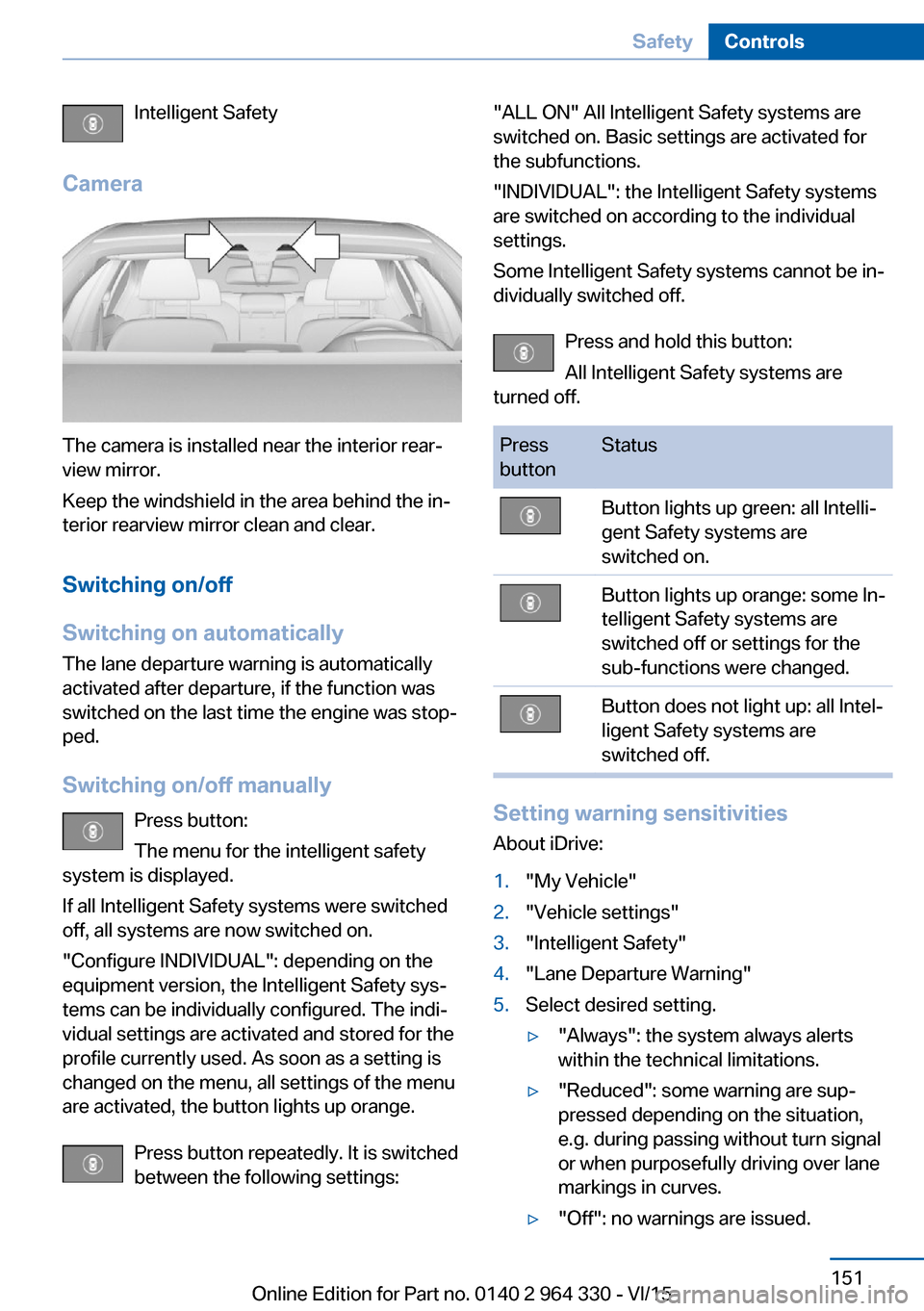 Safety Controls

Intelligent Safety

Camera

The camera is installed near the interior rearview mirror.

Keep the windshield in the area behind the interior rearview mirror clean and clear.

Switching on/off

Switching on automatically

The lane departure warning is automatically activated after departure, if the function was switched on the last time the engine was stopped.

Switching on/off manually

Press button:

The menu for the intelligent safety system is displayed.

If all Intelligent Safety systems were switched off, all systems are now switched on.

"Configure INDIVIDUAL": depending on the equipment version, the Intelligent Safety systems can be individually configured. The individual settings are activated and stored for the profile currently used. As soon as a setting is changed on the menu, all settings of the menu are activated, the button lights up orange.

Press button repeatedly. It is switched between the following settings:

"ALL ON" All Intelligent Safety systems are switched on. Basic settings are activated for the subfunctions.

"INDIVIDUAL": the Intelligent Safety systems are switched on according to the individual settings.

Some Intelligent Safety systems cannot be individually switched off.

Press and hold this button:

All Intelligent Safety systems are turned off.

| Press button | Status |
|---|---|
|  | Button lights up green: all Intelligent Safety systems are switched on. |
|  | Button lights up orange: some Intelligent Safety systems are switched off or settings for the sub-functions were changed. |
|  | Button does not light up: all Intelligent Safety systems are switched off. |

Setting warning sensitivities

About iDrive:

1. "My Vehicle"
2. "Vehicle settings"
3. "Intelligent Safety"
4. "Lane Departure Warning"
5. Select desired setting.

▷ "Always": the system always alerts within the technical limitations.

▷ "Reduced": some warning are suppressed depending on the situation, e.g. during passing without turn signal or when purposefully driving over lane markings in curves.

▷ "Off": no warnings are issued.

151

Online Edition for Part no. 0140 2 964 330 - VI/15

carmanualsonline.info